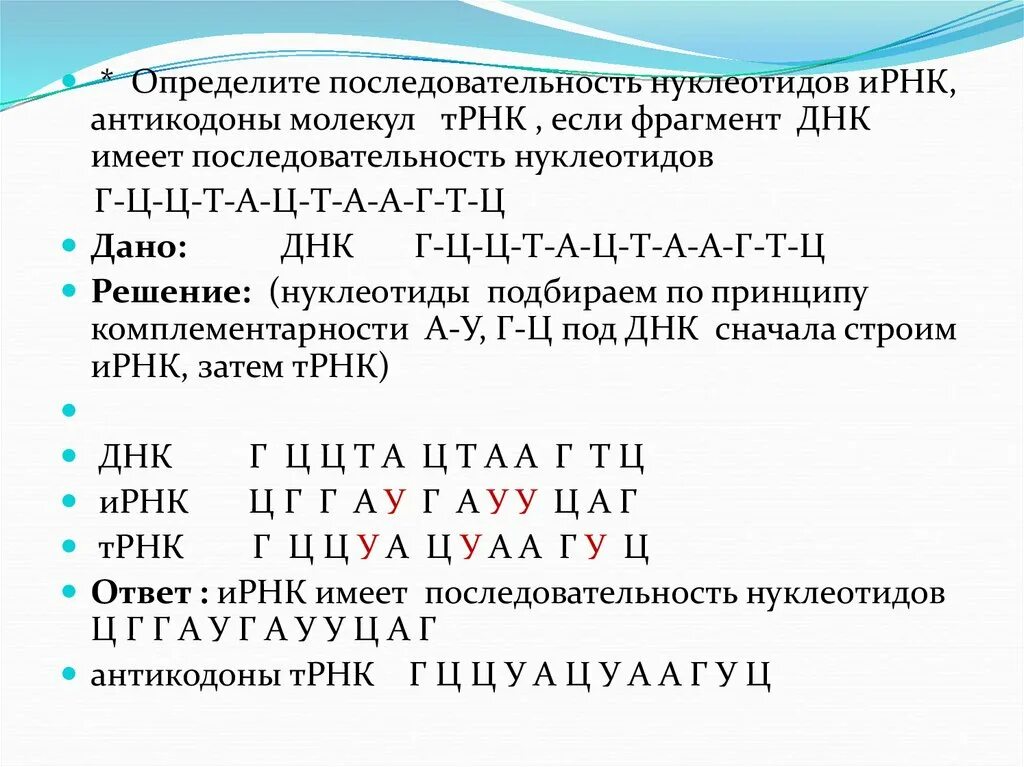 * Определите последовательность нуклеотидов иРНК, антикодоны молекул тРНК , если фрагмент ДНК имеет последовательность нуклеотидов

Г-Ц-Ц-Т-А-Ц-Т-А-А-Г-Т-Ц

Дано: ДНК Г-Ц-Ц-Т-А-Ц-Т-А-А-Г-Т-Ц

Решение: (нуклеотиды подбираем по принципу комплементарности А-У, Г-Ц под ДНК сначала строим иРНК, затем тРНК)

ДНК Г Ц Ц Т А Ц Т А А Г Т Ц

иРНК Ц Г Г А У Г А У У Ц А Г

тРНК Г Ц Ц У А Ц У А А Г У Ц

Ответ : иРНК имеет последовательность нуклеотидов Ц Г Г А У Г А У У Ц А Г

антикодоны тРНК Г Ц Ц У А Ц У А А Г У Ц